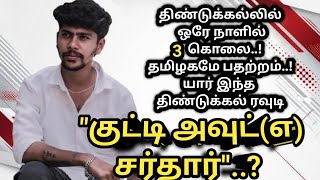 திண்டுக்கல்லில் ஒரே நாளில் 3 கொலை..! தமிழகமே பதற்றம்..! யார் இந்த திண்டுக்கல் ரவுடி

"குட்டி அவுட்(எ) சர்தார்"..?